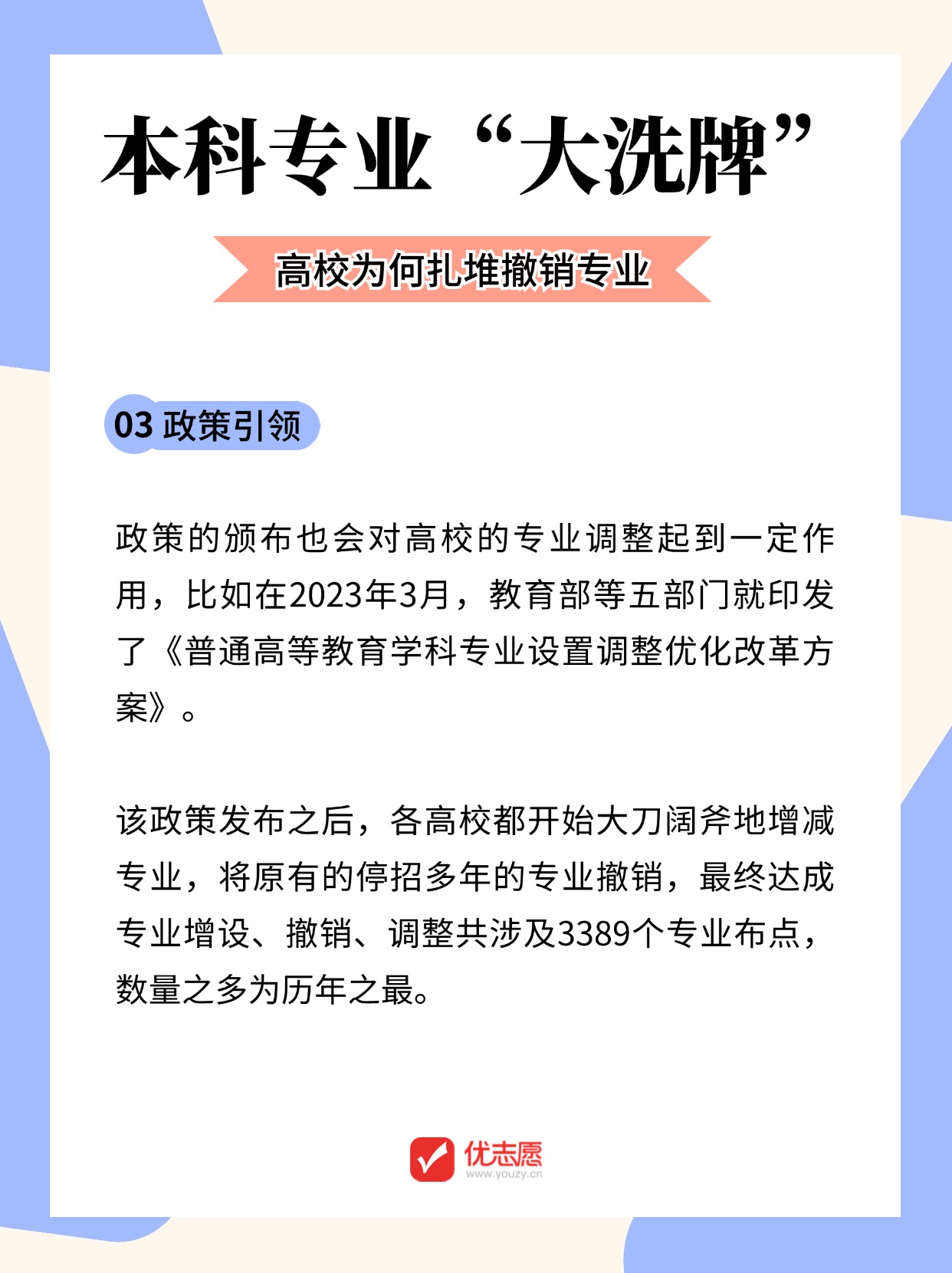 本科专业“大洗牌”

高校为何扎堆撤销专业

03 政策引领

政策的颁布也会对高校的专业调整起到一定作用，比如在2023年3月，教育部等五部门就印发了《普通高等教育学科专业设置调整优化改革方案》。

该政策发布之后，各高校都开始大刀阔斧地增减专业，将原有的停招多年的专业撤销，最终达成专业增设、撤销、调整共涉及3389个专业布点，数量之多为历年之最。

优志愿
www.youzy.cn